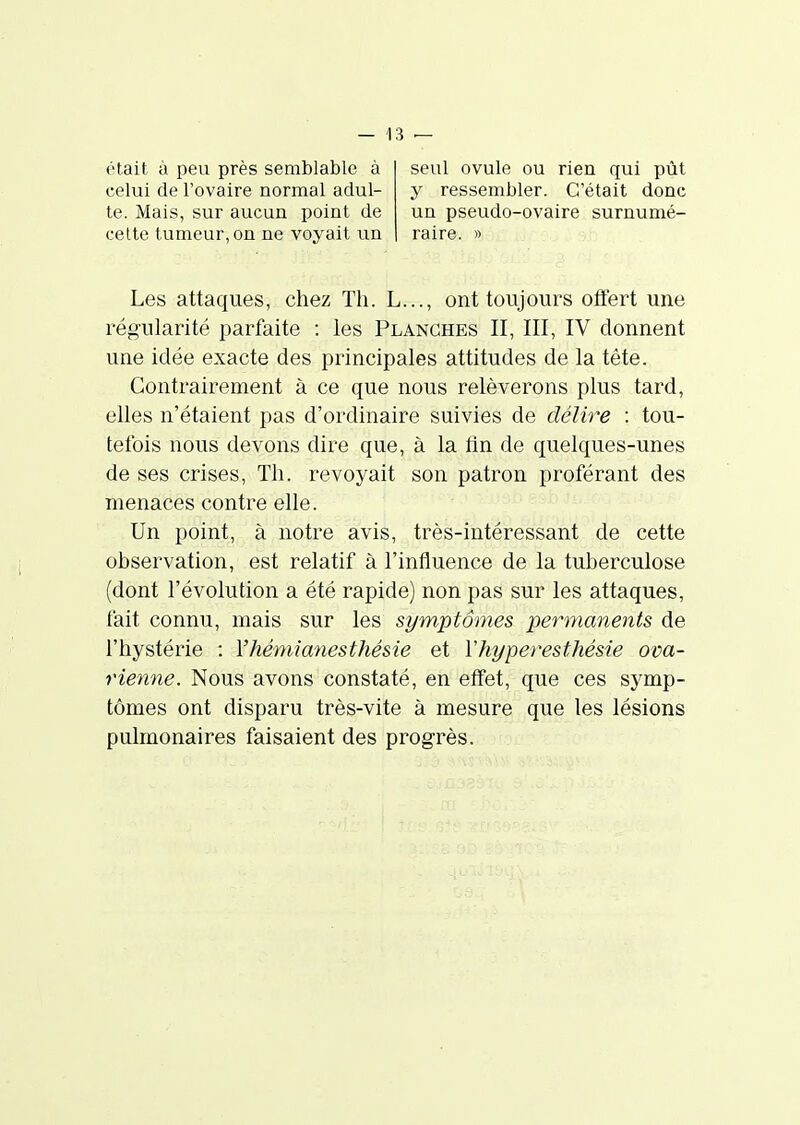 — 13 —

était à peu près semblable à celui de l'ovaire normal adulte. Mais, sur aucun point de cette tumeur, on ne voyait un

seul ovule ou rien qui pût y ressembler. C'était donc un pseudo-ovaire surnuméraire. »

Les attaques, chez Th. L..., ont toujours offert une régularité parfaite : les PLANCHES II, III, IV donnent une idée exacte des principales attitudes de la tête.

Contrairement à ce que nous relèverons plus tard, elles n'étaient pas d'ordinaire suivies de délire : toutefois nous devons dire que, à la fin de quelques-unes de ses crises, Th. revoyait son patron proférant des menaces contre elle.

Un point, à notre avis, très-intéressant de cette observation, est relatif à l'influence de la tuberculose (dont l'évolution a été rapide) non pas sur les attaques, fait connu, mais sur les symptômes permanents de l'hystérie : l'hémianesthésie et l'hyperesthésie ovarienne. Nous avons constaté, en effet, que ces symptômes ont disparu très-vite à mesure que les lésions pulmonaires faisaient des progrès.